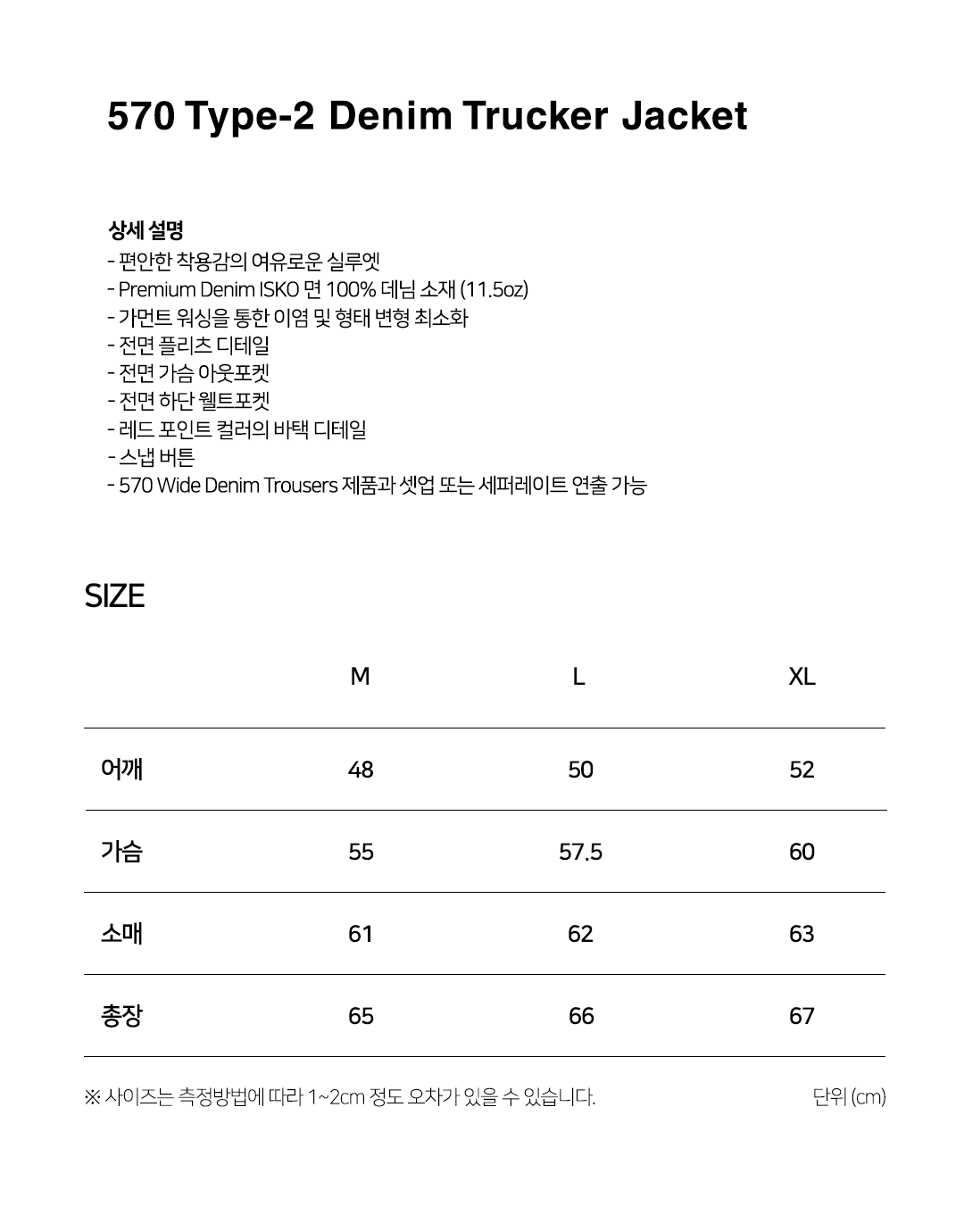 570 Type-2 Denim Trucker Jacket

상세 설명
- 편안한 착용감의 여유로운 실루엣
- Premium Denim ISKO 면 100% 데님 소재 (11.5oz)
- 가먼트 워싱을 통한 이염 및 형태 변형 최소화
- 전면 플리츠 디테일
- 전면 가슴 아웃포켓
- 전면 하단 웰트포켓
- 레드 포인트 컬러의 바택 디테일
- 스냅 버튼
- 570 Wide Denim Trousers 제품과 셋업 또는 세퍼레이트 연출 가능

SIZE

| | M | L | XL |
|---|---|---|---|
| 어깨 | 48 | 50 | 52 |
| 가슴 | 55 | 57.5 | 60 |
| 소매 | 61 | 62 | 63 |
| 총장 | 65 | 66 | 67 |

※ 사이즈는 측정방법에 따라 1~2cm 정도 오차가 있을 수 있습니다.

단위 (cm)